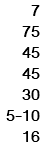 7
75
45
45
30
5-10
16